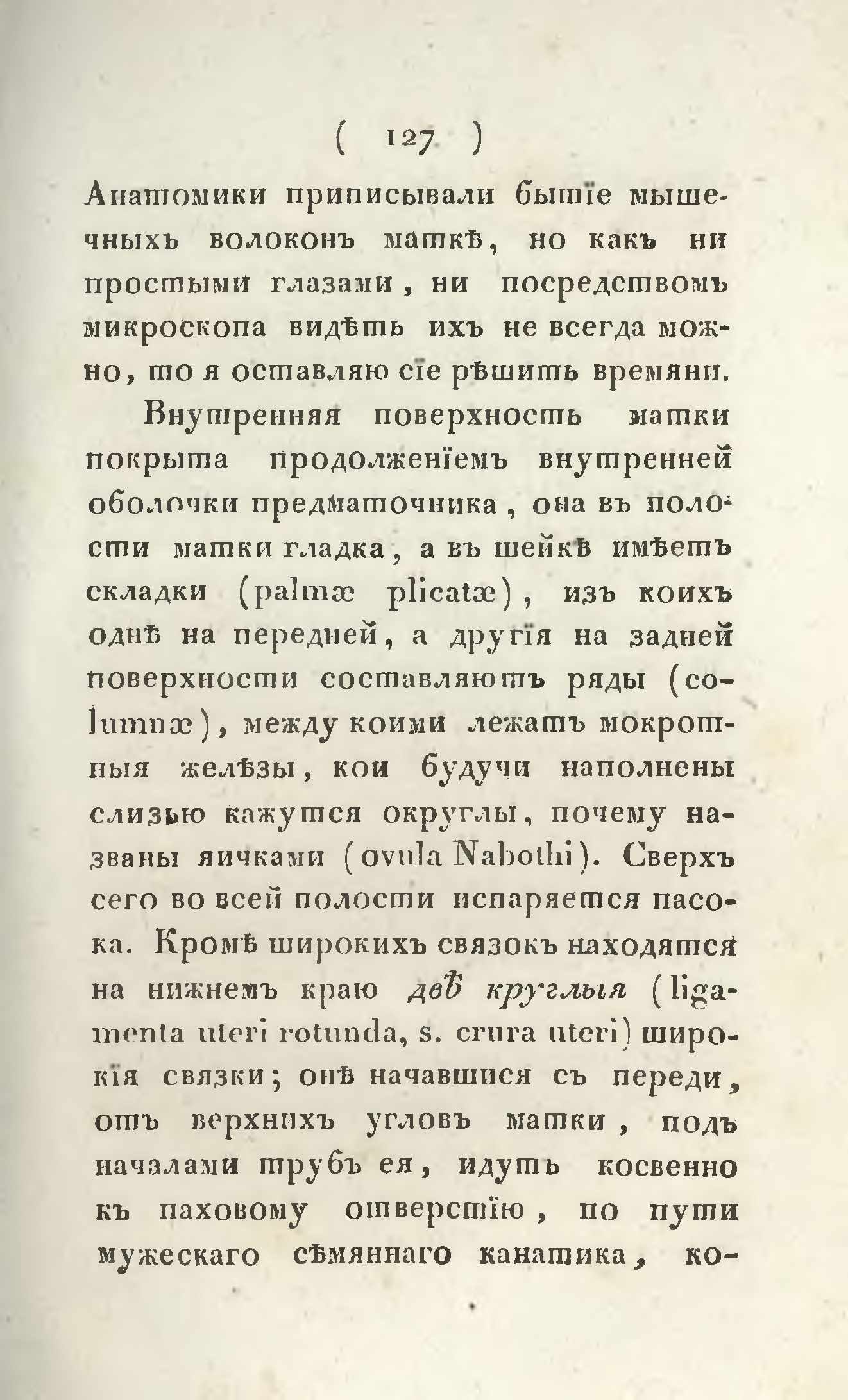 ( 127 )

Анатомики приписывали бытїе мышечныхъ волоконъ маткѣ, но какъ ни простыми глазами, ни посредствомъ микроскопа видѣть ихъ не всегда можно, то я оставляю сїе рѣшить времяни.

Внутренняя поверхность матки покрыта продолженїемъ внутренней оболочки предматочника, она въ полости матки гладка, а въ шейкѣ имѣетъ складки (palmæ plicatæ), изъ коихъ однѣ на передней, а другїя на задней поверхности составляютъ ряды (columnæ), между коими лежатъ мокротныя желѣзы, кои будучи наполнены слизью кажутся округлы, почему названы яичками (ovula Nabothi). Сверхъ сего во всей полости испаряется пасока. Кромѣ широкихъ связокъ находятся на нижнемъ краю двѣ круглыя (ligamenta uteri rotunda, s. crura uteri) широкїя связки; онѣ начавшися съ переди, отъ верхнихъ угловъ матки, подъ началами трубъ ея, идутъ косвенно къ паховому отверстїю, по пути мужескаго сѣмяннаго канатика, ко-